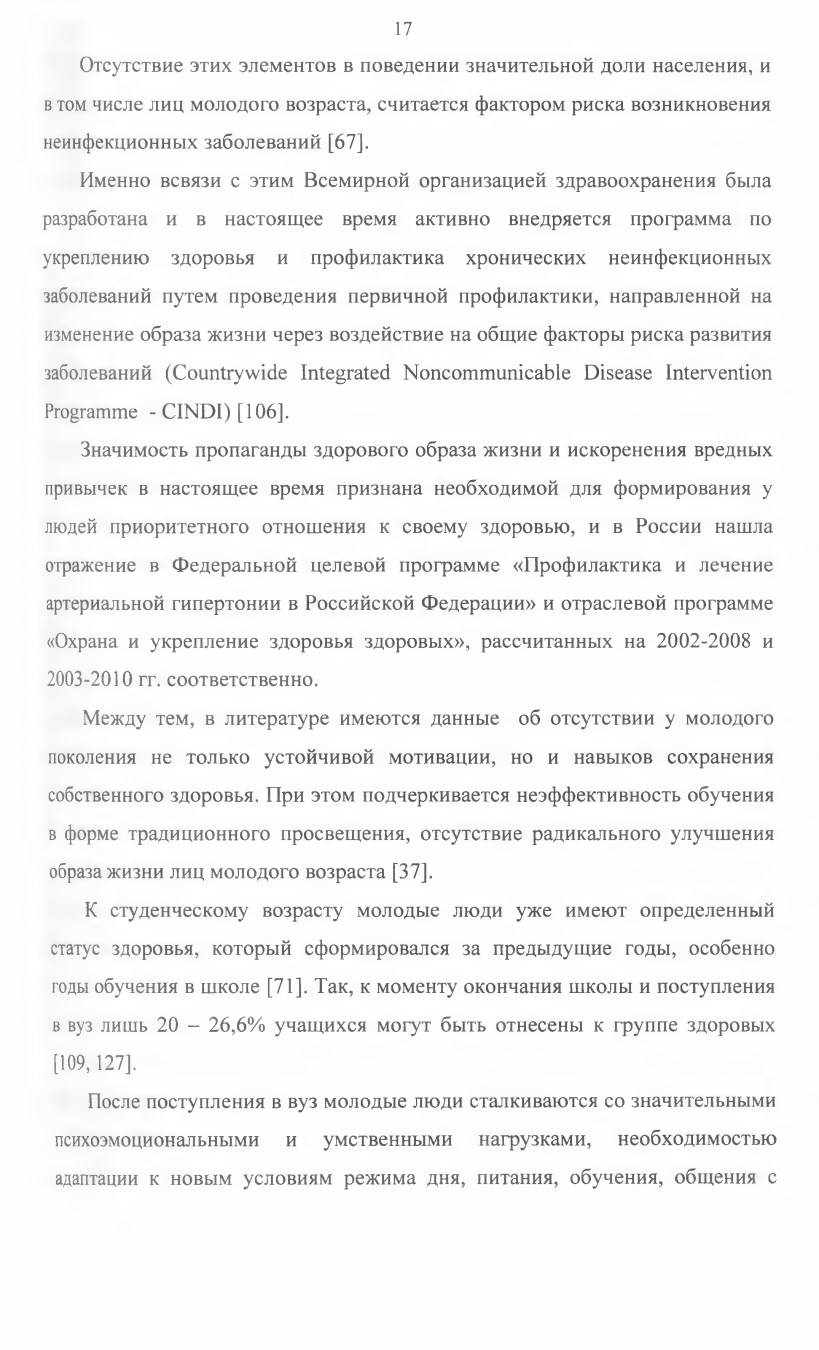 17

Отсутствие этих элементов в поведении значительной доли населения, и в том числе лиц молодого возраста, считается фактором риска возникновения неинфекционных заболеваний [67].

Именно всвязи с этим Всемирной организацией здравоохранения была разработана и в настоящее время активно внедряется программа по укреплению здоровья и профилактика хронических неинфекционных заболеваний путем проведения первичной профилактики, направленной на изменение образа жизни через воздействие на общие факторы риска развития заболеваний (Countrywide Integrated Noncommunicable Disease Intervention Programme - CINDI) [106].

Значимость пропаганды здорового образа жизни и искоренения вредных привычек в настоящее время признана необходимой для формирования у людей приоритетного отношения к своему здоровью, и в России нашла отражение в Федеральной целевой программе «Профилактика и лечение артериальной гипертонии в Российской Федерации» и отраслевой программе «Охрана и укрепление здоровья здоровых», рассчитанных на 2002-2008 и 2003-2010 гг. соответственно.

Между тем, в литературе имеются данные об отсутствии у молодого поколения не только устойчивой мотивации, но и навыков сохранения собственного здоровья. При этом подчеркивается неэффективность обучения в форме традиционного просвещения, отсутствие радикального улучшения образа жизни лиц молодого возраста [37].

К студенческому возрасту молодые люди уже имеют определенный статус здоровья, который сформировался за предыдущие годы, особенно годы обучения в школе [71]. Так, к моменту окончания школы и поступления в вуз лишь 20 – 26,6% учащихся могут быть отнесены к группе здоровых [109, 127].

После поступления в вуз молодые люди сталкиваются со значительными психоэмоциональными и умственными нагрузками, необходимостью адаптации к новым условиям режима дня, питания, обучения, общения с